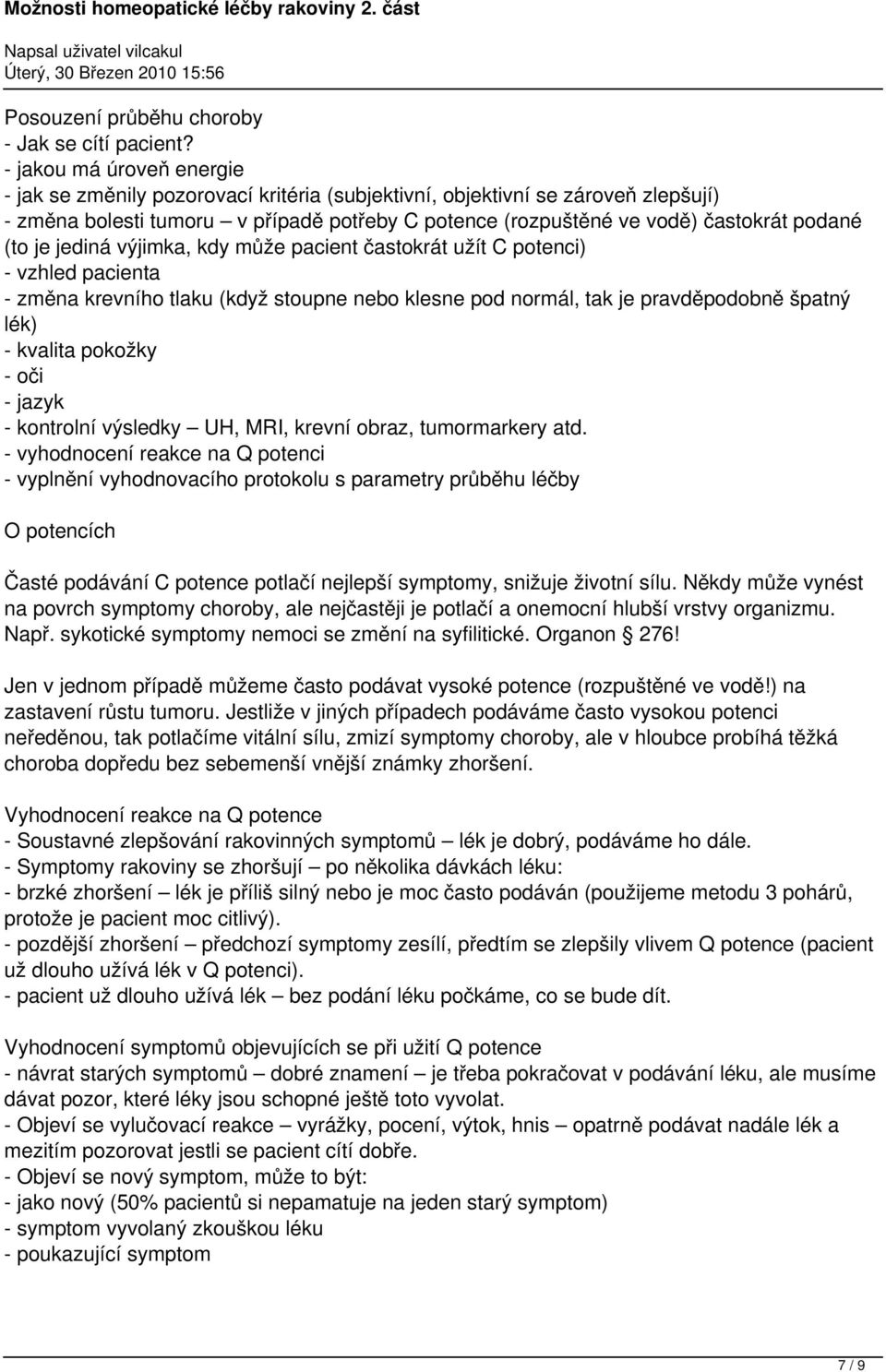 Možnosti homeopatické léčby rakoviny 2. část

Napsal uživatel vilcakul
Úterý, 30 Březen 2010 15:56

Posouzení průběhu choroby
- Jak se cítí pacient?
- jakou má úroveň energie
- jak se změnily pozorovací kritéria (subjektivní, objektivní se zároveň zlepšují)
- změna bolesti tumoru – v případě potřeby C potence (rozpuštěné ve vodě) častokrát podané (to je jediná výjimka, kdy může pacient častokrát užít C potenci)
- vzhled pacienta
- změna krevního tlaku (když stoupne nebo klesne pod normál, tak je pravděpodobně špatný lék)
- kvalita pokožky
- oči
- jazyk
- kontrolní výsledky – UH, MRI, krevní obraz, tumormarkery atd.
- vyhodnocení reakce na Q potenci
- vyplnění vyhodnovacího protokolu s parametry průběhu léčby

O potencích

Časté podávání C potence potlačí nejlepší symptomy, snižuje životní sílu. Někdy může vynést na povrch symptomy choroby, ale nejčastěji je potlačí a onemocní hlubší vrstvy organizmu. Např. sykotické symptomy nemoci se změní na syfilitické. Organon § 276!

Jen v jednom případě můžeme často podávat vysoké potence (rozpuštěné ve vodě!) na zastavení růstu tumoru. Jestliže v jiných případech podáváme často vysokou potenci neředěnou, tak potlačíme vitální sílu, zmizí symptomy choroby, ale v hloubce probíhá těžká choroba dopředu bez sebemenší vnější známky zhoršení.

Vyhodnocení reakce na Q potence
- Soustavné zlepšování rakovinných symptomů – lék je dobrý, podáváme ho dále.
- Symptomy rakoviny se zhoršují – po několika dávkách léku:
- brzké zhoršení – lék je příliš silný nebo je moc často podáván (použijeme metodu 3 pohárů, protože je pacient moc citlivý).
- pozdější zhoršení – předchozí symptomy zesílí, předtím se zlepšily vlivem Q potence (pacient už dlouho užívá lék v Q potenci).
- pacient už dlouho užívá lék – bez podání léku počkáme, co se bude dít.

Vyhodnocení symptomů objevujících se při užití Q potence
- návrat starých symptomů – dobré znamení – je třeba pokračovat v podávání léku, ale musíme dávat pozor, které léky jsou schopné ještě toto vyvolat.
- Objeví se vylučovací reakce – vyrážky, pocení, výtok, hnis – opatrně podávat nadále lék a mezitím pozorovat jestli se pacient cítí dobře.
- Objeví se nový symptom, může to být:
- jako nový (50% pacientů si nepamatuje na jeden starý symptom)
- symptom vyvolaný zkouškou léku
- poukazující symptom

7 / 9